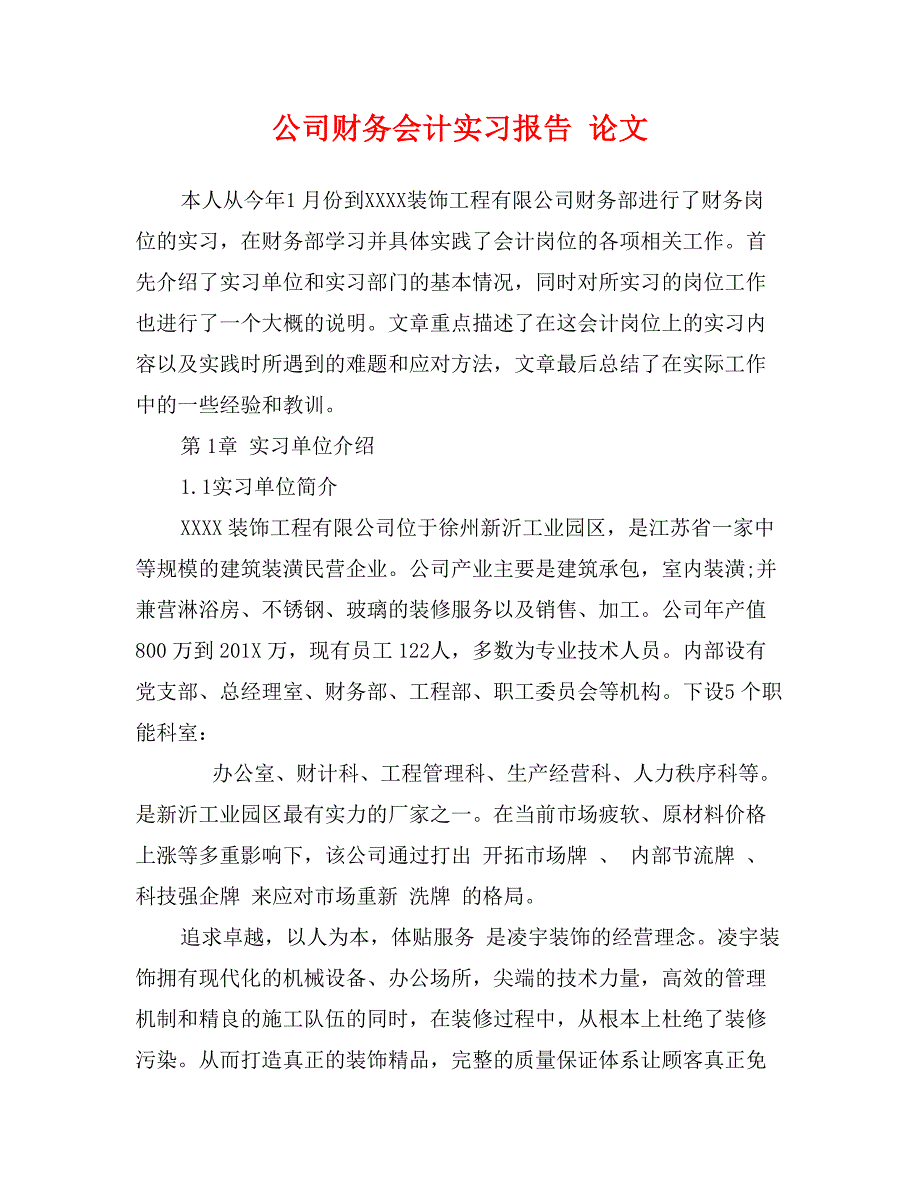 公司财务会计实习报告 论文

本人从今年1 月份到XXXX装饰工程有限公司财务部进行了财务岗位的实习，在财务部学习并具体实践了会计岗位的各项相关工作。首先介绍了实习单位和实习部门的基本情况，同时对所实习的岗位工作也进行了一个大概的说明。文章重点描述了在这会计岗位上的实习内容以及实践时所遇到的难题和应对方法，文章最后总结了在实际工作中的一些经验和教训。

第 1章 实习单位介绍

1.1实习单位简介

XXXX 装饰工程有限公司位于徐州新沂工业园区，是江苏省一家中等规模的建筑装潢民营企业。公司产业主要是建筑承包，室内装潢;并兼营淋浴房、不锈钢、玻璃的装修服务以及销售、加工。公司年产值800 万到 201X 万，现有员工 122人，多数为专业技术人员。内部设有党支部、总经理室、财务部、工程部、职工委员会等机构。下设5 个职能科室：

办公室、财计科、工程管理科、生产经营科、人力秩序科等。是新沂工业园区最有实力的厂家之一。在当前市场疲软、原材料价格上涨等多重影响下，该公司通过打出 开拓市场牌 、 内部节流牌 、 科技强企牌 来应对市场重新 洗牌 的格局。

追求卓越，以人为本，体贴服务 是凌宇装饰的经营理念。凌宇装饰拥有现代化的机械设备、办公场所，尖端的技术力量，高效的管理机制和精良的施工队伍的同时，在装修过程中，从根本上杜绝了装修污染。从而打造真正的装饰精品，完整的质量保证体系让顾客真正免